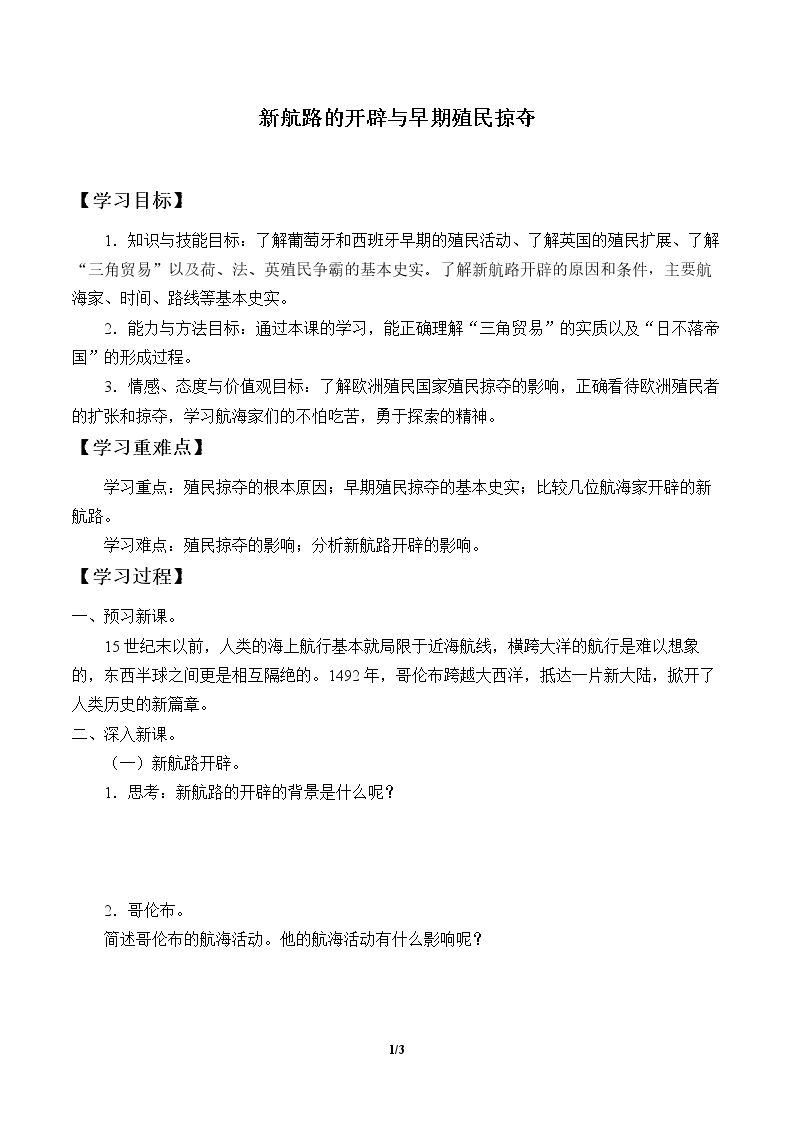 新航路的开辟与早期殖民掠夺

【学习目标】

1.知识与技能目标：了解葡萄牙和西班牙早期的殖民活动、了解英国的殖民扩展、了解“三角贸易”以及荷、法、英殖民争霸的基本史实。了解新航路开辟的原因和条件，主要航海家、时间、路线等基本史实。

2.能力与方法目标：通过本课的学习，能正确理解“三角贸易”的实质以及“日不落帝国”的形成过程。

3.情感、态度与价值观目标：了解欧洲殖民国家殖民掠夺的影响，正确看待欧洲殖民者的扩张和掠夺，学习航海家们的不怕吃苦，勇于探索的精神。

【学习重难点】

学习重点：殖民掠夺的根本原因；早期殖民掠夺的基本史实；比较几位航海家开辟的新航路。

学习难点：殖民掠夺的影响；分析新航路开辟的影响。

【学习过程】

一、预习新课。

15世纪末以前，人类的海上航行基本就局限于近海航线，横跨大洋的航行是难以想象的，东西半球之间更是相互隔绝的。1492年，哥伦布跨越大西洋，抵达一片新大陆，掀开了人类历史的新篇章。

二、深入新课。

（一）新航路开辟。

1.思考：新航路的开辟的背景是什么呢？

2.哥伦布。

简述哥伦布的航海活动。他的航海活动有什么影响呢？

1/3